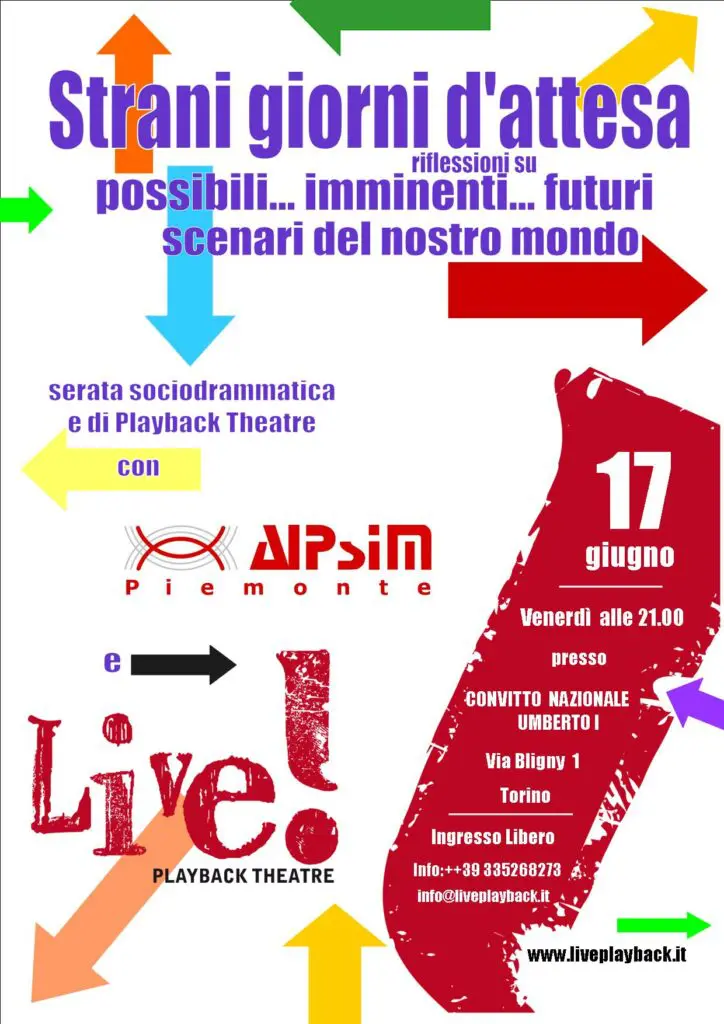 Strani giorni d'attesa

riflessioni su

possibili... imminenti... futuri
scenari del nostro mondo

serata sociodrammatica
e di Playback Theatre

con

AIPsiM
Piemonte

e

Live!
PLAYBACK THEATRE

17
giugno

Venerdì alle 21.00

presso

CONVITTO NAZIONALE
UMBERTO I

Via Bligny 1

Torino

Ingresso Libero

Info:++39 335268273

info@liveplayback.it

www.liveplayback.it